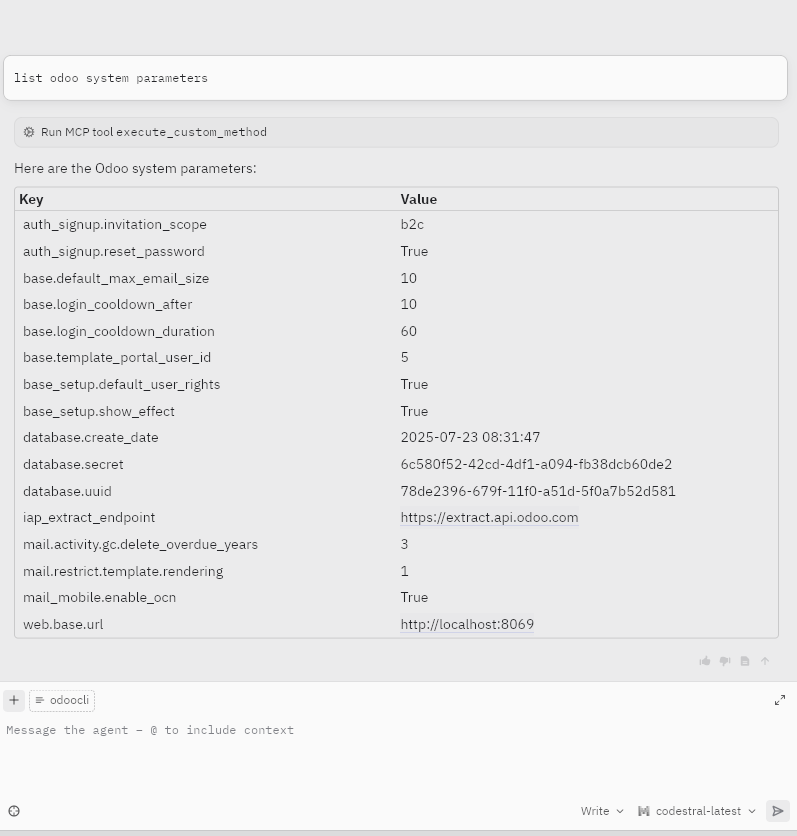 list odoo system parameters

Run MCP tool execute_custom_method

Here are the Odoo system parameters:

| Key | Value |
|---|---|
| auth_signup.invitation_scope | b2c |
| auth_signup.reset_password | True |
| base.default_max_email_size | 10 |
| base.login_cooldown_after | 10 |
| base.login_cooldown_duration | 60 |
| base.template_portal_user_id | 5 |
| base_setup.default_user_rights | True |
| base_setup.show_effect | True |
| database.create_date | 2025-07-23 08:31:47 |
| database.secret | 6c580f52-42cd-4df1-a094-fb38dcb60de2 |
| database.uuid | 78de2396-679f-11f0-a51d-5f0a7b52d581 |
| iap_extract_endpoint | https://extract.api.odoo.com |
| mail.activity.gc.delete_overdue_years | 3 |
| mail.restrict.template.rendering | 1 |
| mail_mobile.enable_ocn | True |
| web.base.url | http://localhost:8069 |

odoocli

Message the agent – @ to include context

Write codestral-latest